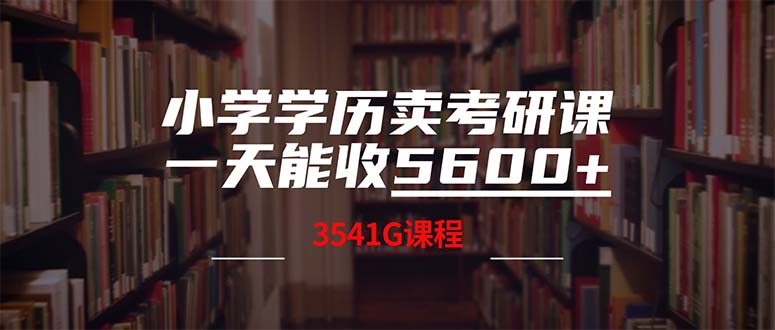 小学学历卖考研课
一天能收5600+

3541G课程